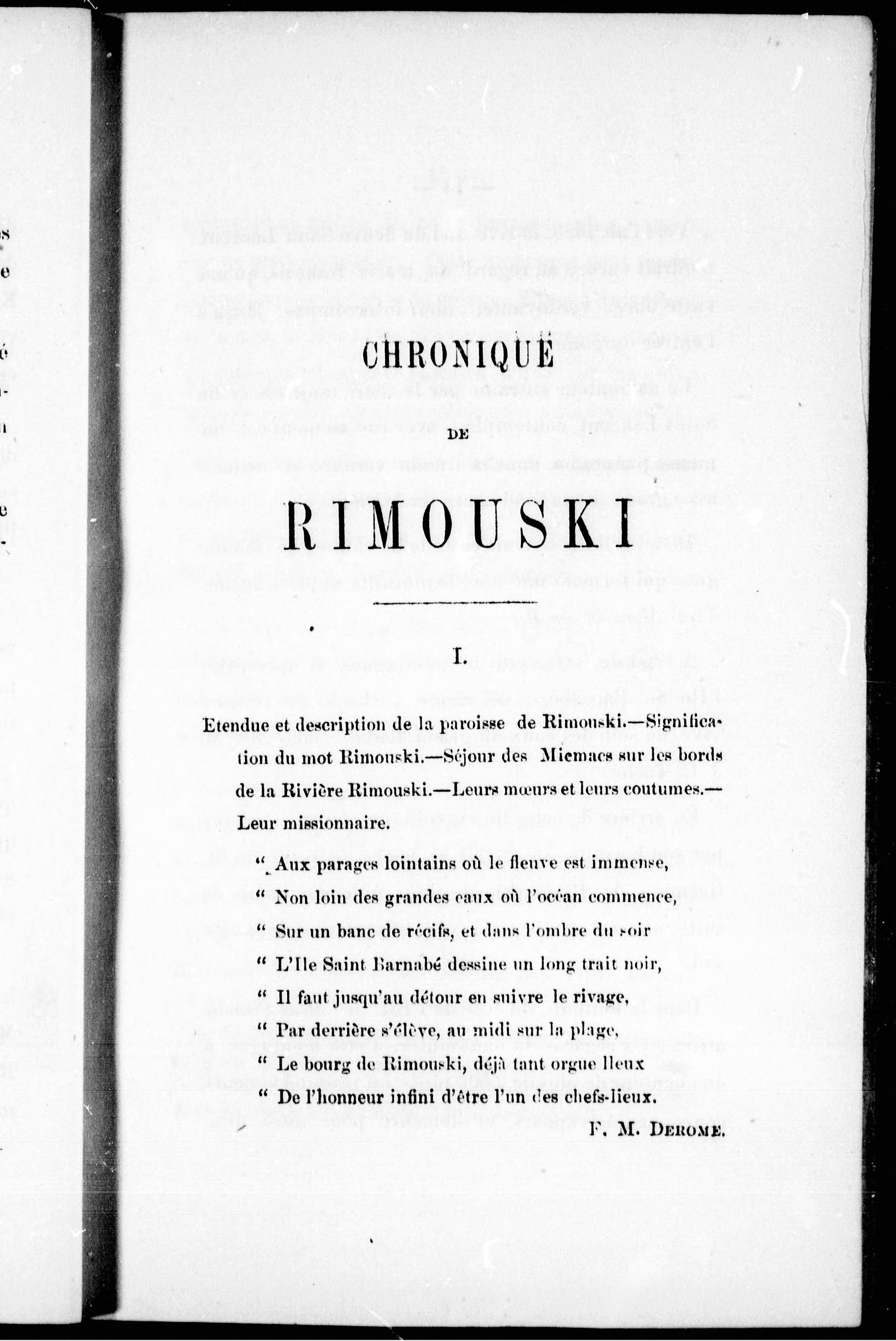 CHRONIQUE

DE

RIMOUSKI

I.

Etendue et description de la paroisse de Rimouski.—Signification du mot Rimouski.—Séjour des Micmacs sur les bords de la Rivière Rimouski.—Leurs mœurs et leurs coutumes.—Leur missionnaire.

" Aux parages lointains où le fleuve est immense,
" Non loin des grandes eaux où l'océan commence,
" Sur un banc de récifs, et dans l'ombre du soir
" L'Ile Saint Barnabé dessine un long trait noir,
" Il faut jusqu'au détour en suivre le rivage,
" Par derrière s'élève, au midi sur la plage,
" Le bourg de Rimouski, déjà tant orgue lleux
" De l'honneur infini d'être l'un des chefs-lieux.

F. M. DEROME.